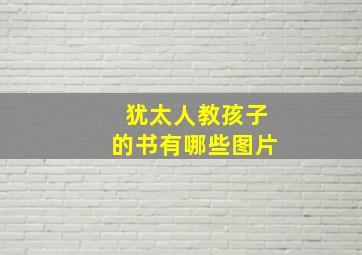 犹太人教孩子
的书有哪些图片